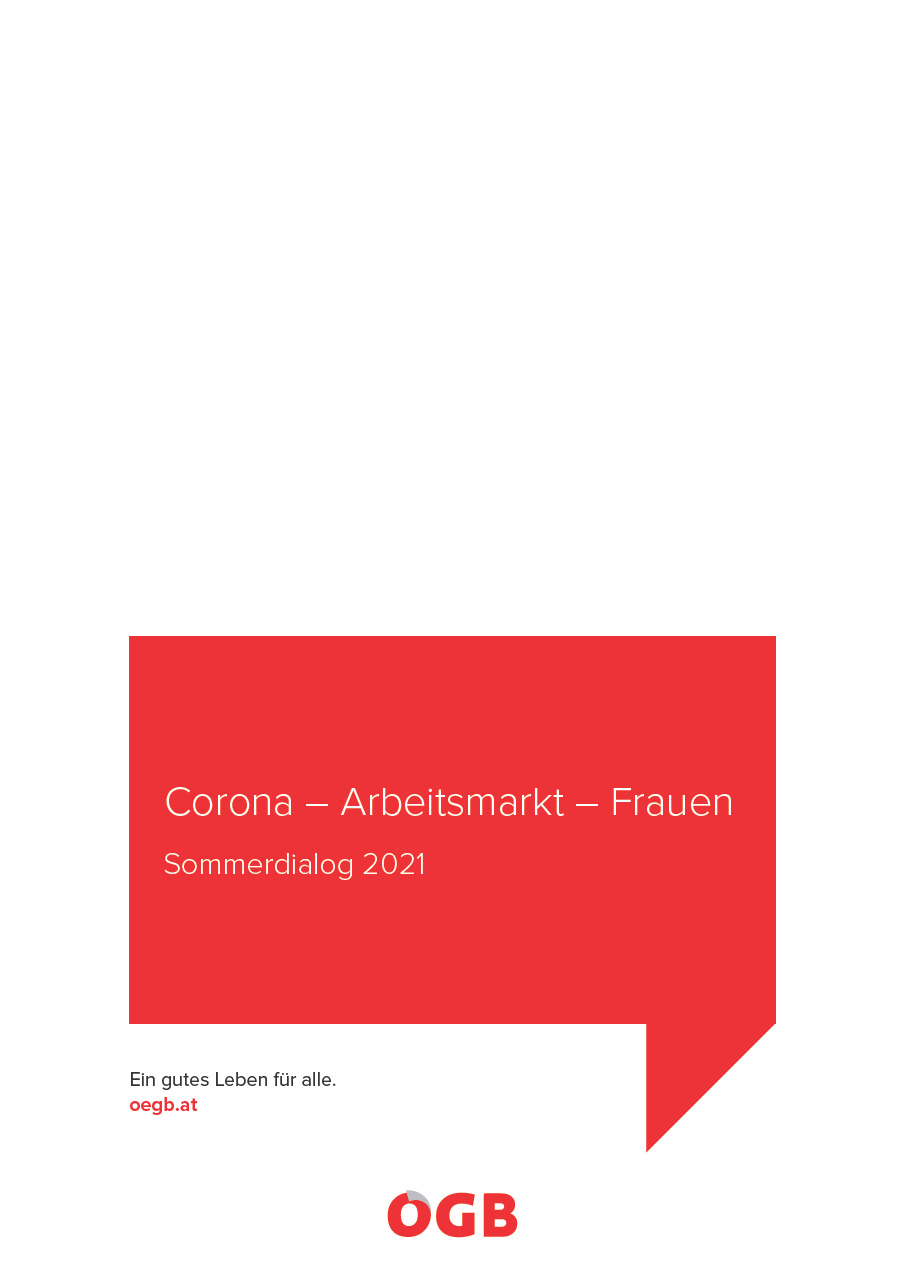 Corona – Arbeitsmarkt – Frauen

Sommerdialog 2021

Ein gutes Leben für alle.
oegb.at

ÖGB